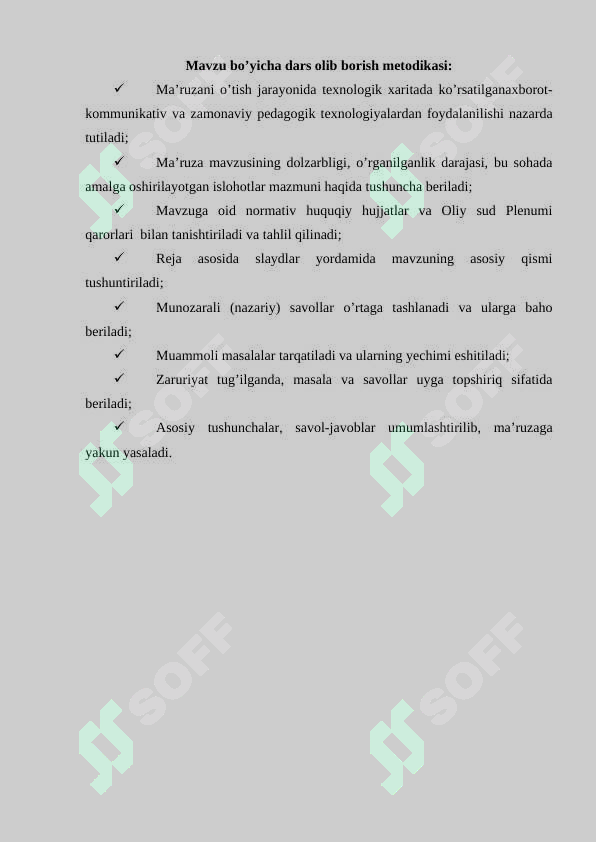 Mavzu bo’yicha dars olib borish metodikasi:

✓ Ma’ruzani o’tish jarayonida texnologik xaritada ko’rsatilganaxborot-kommunikativ va zamonaviy pedagogik texnologiyalardan foydalanilishi nazarda tutiladi;

✓ Ma’ruza mavzusining dolzarbligi, o’rganilganlik darajasi, bu sohada amalga oshirilayotgan islohotlar mazmuni haqida tushuncha beriladi;

✓ Mavzuga oid normativ huquqiy hujjatlar va Oliy sud Plenumi qarorlari bilan tanishtiriladi va tahlil qilinadi;

✓ Reja asosida slaydlar yordamida mavzuning asosiy qismi tushuntiriladi;

✓ Munozarali (nazariy) savollar o’rtaga tashlanadi va ularga baho beriladi;

✓ Muammoli masalalar tarqatiladi va ularning yechimi eshitiladi;

✓ Zaruriyat tug’ilganda, masala va savollar uyga topshiriq sifatida beriladi;

✓ Asosiy tushunchalar, savol-javoblar umumlashtirilib, ma’ruzaga yakun yasaladi.

SOFF SOFF SOFF SOFF SOFF SOFF